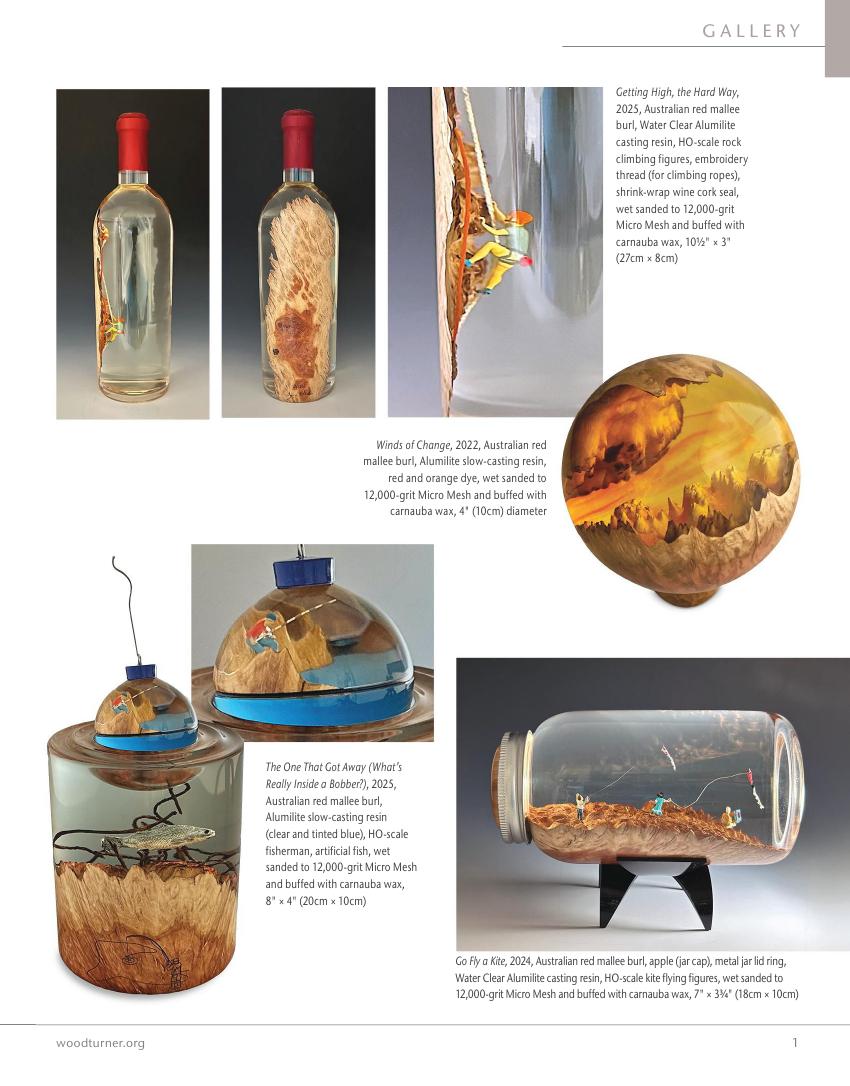 GALLERY

Getting High, the Hard Way, 2025, Australian red mallee burl, Water Clear Alumilite casting resin, HO-scale rock climbing figures, embroidery thread (for climbing ropes), shrink-wrap wine cork seal, wet sanded to 12,000-grit Micro Mesh and buffed with carnauba wax, 10½" × 3" (27cm × 8cm)

Winds of Change, 2022, Australian red mallee burl, Alumilite slow-casting resin, red and orange dye, wet sanded to 12,000-grit Micro Mesh and buffed with carnauba wax, 4" (10cm) diameter

The One That Got Away (What's Really Inside a Bobber?), 2025, Australian red mallee burl, Alumilite slow-casting resin (clear and tinted blue), HO-scale fisherman, artificial fish, wet sanded to 12,000-grit Micro Mesh and buffed with carnauba wax, 8" × 4" (20cm × 10cm)

Go Fly a Kite, 2024, Australian red mallee burl, apple (jar cap), metal jar lid ring, Water Clear Alumilite casting resin, HO-scale kite flying figures, wet sanded to 12,000-grit Micro Mesh and buffed with carnauba wax, 7" × 3¾" (18cm × 10cm)

woodturner.org

1